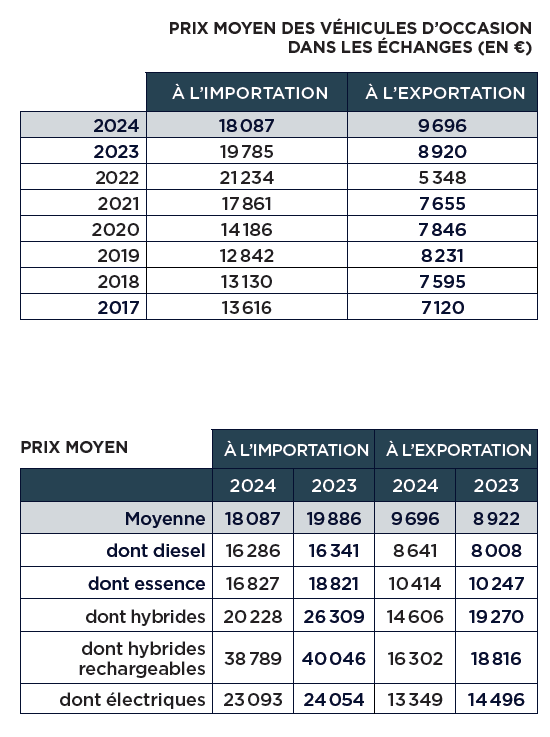 PRIX MOYEN DES VÉHICULES D'OCCASION DANS LES ÉCHANGES (EN €)

| | À L'IMPORTATION | À L'EXPORTATION |
|---|---|---|
| 2024 | 18 087 | 9 696 |
| 2023 | 19 785 | 8 920 |
| 2022 | 21 234 | 5 348 |
| 2021 | 17 861 | 7 655 |
| 2020 | 14 186 | 7 846 |
| 2019 | 12 842 | 8 231 |
| 2018 | 13 130 | 7 595 |
| 2017 | 13 616 | 7 120 |

| PRIX MOYEN | À L'IMPORTATION | | À L'EXPORTATION | |
|---|---|---|---|---|
| | 2024 | 2023 | 2024 | 2023 |
| Moyenne | 18 087 | 19 886 | 9 696 | 8 922 |
| dont diesel | 16 286 | 16 341 | 8 641 | 8 008 |
| dont essence | 16 827 | 18 821 | 10 414 | 10 247 |
| dont hybrides | 20 228 | 26 309 | 14 606 | 19 270 |
| dont hybrides rechargeables | 38 789 | 40 046 | 16 302 | 18 816 |
| dont électriques | 23 093 | 24 054 | 13 349 | 14 496 |